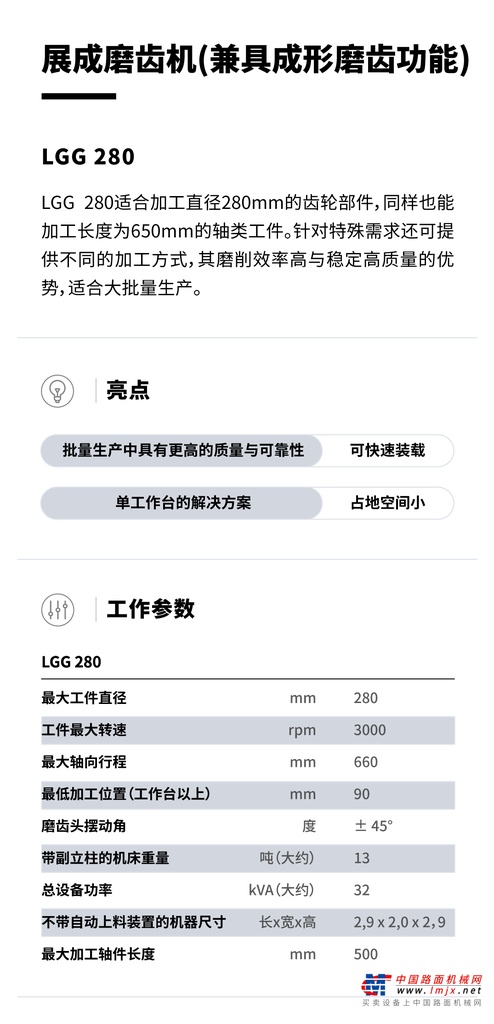 展成磨齿机(兼具成形磨齿功能)

LGG 280

LGG 280适合加工直径280mm的齿轮部件，同样也能加工长度为650mm的轴类工件。针对特殊需求还可提供不同的加工方式，其磨削效率高与稳定高质量的优势，适合大批量生产。

亮点

批量生产中具有更高的质量与可靠性

可快速装载

单工作台的解决方案

占地空间小

工作参数

LGG 280

| | | |
|---|---|---|
| 最大工件直径 | mm | 280 |
| 工件最大转速 | rpm | 3000 |
| 最大轴向行程 | mm | 660 |
| 最低加工位置（工作台以上） | mm | 90 |
| 磨齿头摆动角 | 度 | ± 45° |
| 带副立柱的机床重量 | 吨(大约) | 13 |
| 总设备功率 | kVA(大约) | 32 |
| 不带自动上料装置的机器尺寸 | 长x宽x高 | 2,9 x 2,0 x 2,9 |
| 最大加工轴件长度 | mm | 500 |

中国路面机械网
www.lmjx.net
买卖设备上中国路面机械网